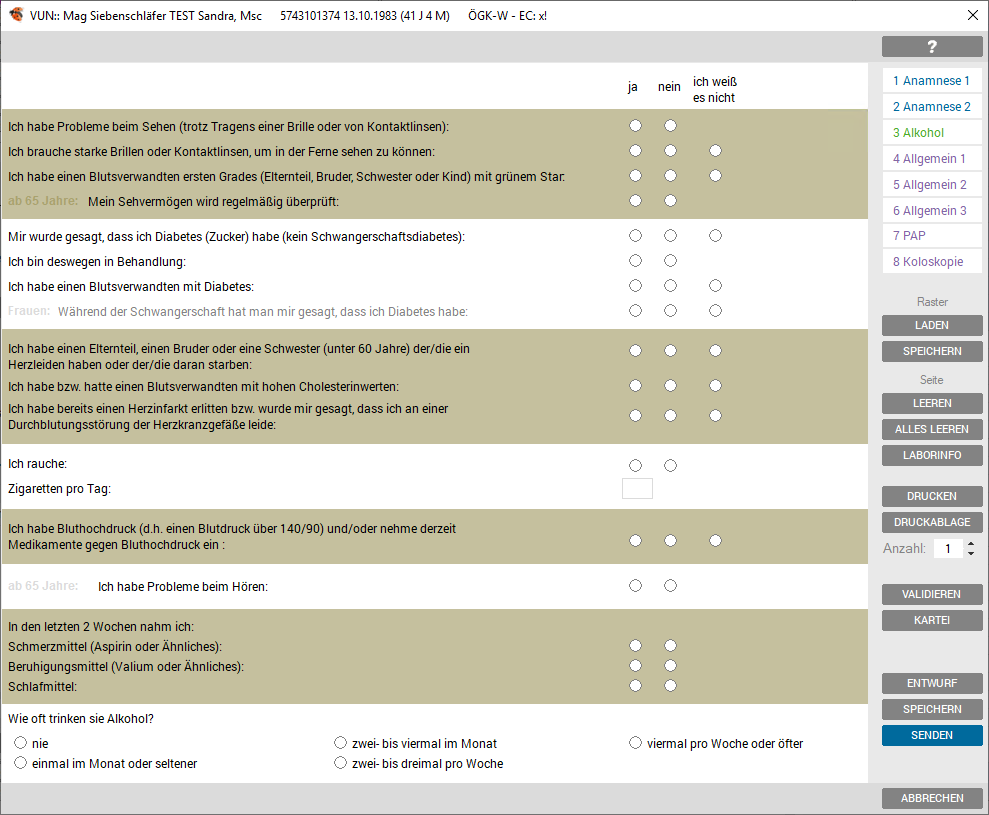 VUN:: Mag Siebenschläfer TEST Sandra, Msc 5743101374 13.10.1983 (41 J 4 M) ÖGK-W - EC: x!

?

ja nein ich weiß es nicht

Ich habe Probleme beim Sehen (trotz Tragens einer Brille oder von Kontaktlinsen):

Ich brauche starke Brillen oder Kontaktlinsen, um in der Ferne sehen zu können:

Ich habe einen Blutsverwandten ersten Grades (Elternteil, Bruder, Schwester oder Kind) mit grünem Star:

ab 65 Jahre: Mein Sehvermögen wird regelmäßig überprüft:

Mir wurde gesagt, dass ich Diabetes (Zucker) habe (kein Schwangerschaftsdiabetes):

Ich bin deswegen in Behandlung:

Ich habe einen Blutsverwandten mit Diabetes:

Frauen: Während der Schwangerschaft hat man mir gesagt, dass ich Diabetes habe:

Ich habe einen Elternteil, einen Bruder oder eine Schwester (unter 60 Jahre) der/die ein Herzleiden haben oder der/die daran starben:

Ich habe bzw. hatte einen Blutsverwandten mit hohen Cholesterinwerten:

Ich habe bereits einen Herzinfarkt erlitten bzw. wurde mir gesagt, dass ich an einer Durchblutungsstörung der Herzkranzgefäße leide:

Ich rauche:

Zigaretten pro Tag:

Ich habe Bluthochdruck (d.h. einen Blutdruck über 140/90) und/oder nehme derzeit Medikamente gegen Bluthochdruck ein :

ab 65 Jahre: Ich habe Probleme beim Hören:

In den letzten 2 Wochen nahm ich:
Schmerzmittel (Aspirin oder Ähnliches):
Beruhigungsmittel (Valium oder Ähnliches):
Schlafmittel:

Wie oft trinken sie Alkohol?

nie
einmal im Monat oder seltener
zwei- bis viermal im Monat
zwei- bis dreimal pro Woche
viermal pro Woche oder öfter

1 Anamnese 1
2 Anamnese 2
3 Alkohol
4 Allgemein 1
5 Allgemein 2
6 Allgemein 3
7 PAP
8 Koloskopie

Raster
LADEN
SPEICHERN
Seite
LEEREN
ALLES LEEREN
LABORINFO
DRUCKEN
DRUCKABLAGE
Anzahl: 1
VALIDIEREN
KARTEI
ENTWURF
SPEICHERN
SENDEN
ABBRECHEN